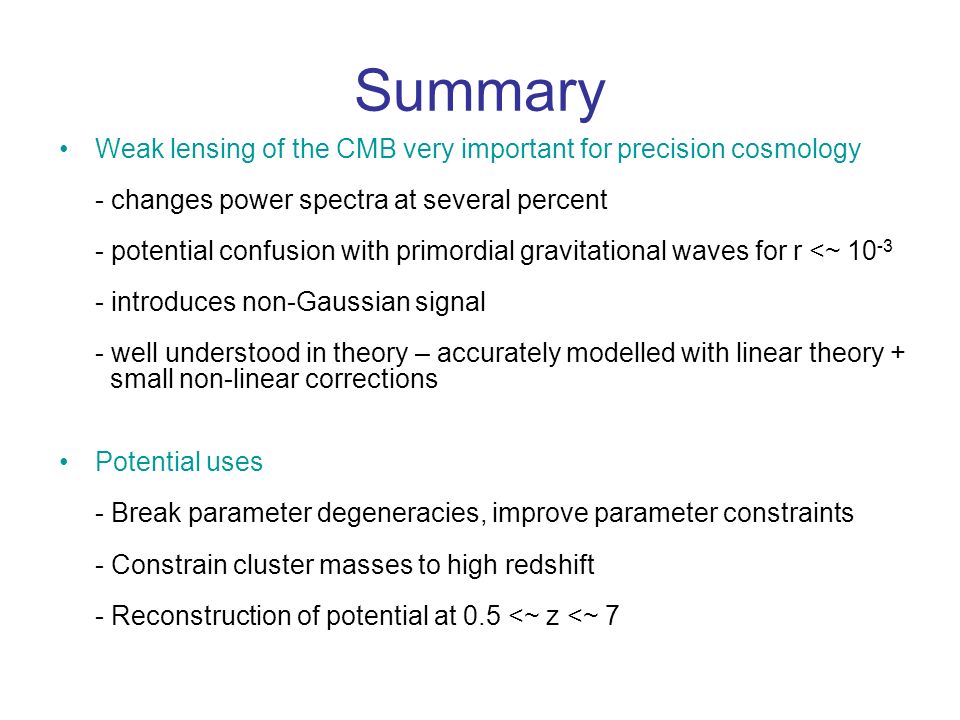 Summary

• Weak lensing of the CMB very important for precision cosmology

- changes power spectra at several percent

- potential confusion with primordial gravitational waves for r <~ $10^{-3}$

- introduces non-Gaussian signal

- well understood in theory – accurately modelled with linear theory + small non-linear corrections

• Potential uses

- Break parameter degeneracies, improve parameter constraints

- Constrain cluster masses to high redshift

- Reconstruction of potential at 0.5 <~ z <~ 7